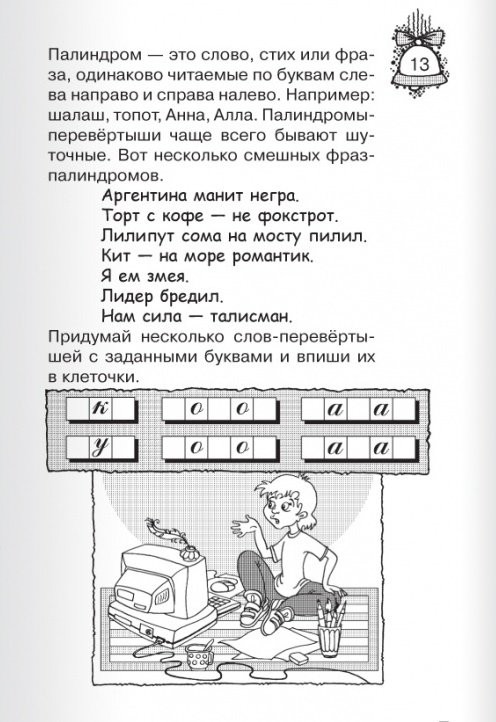 13

Палиндром — это слово, стих или фраза, одинаково читаемые по буквам слева направо и справа налево. Например: шалаш, топот, Анна, Алла. Палиндромы-перевёртыши чаще всего бывают шуточные. Вот несколько смешных фраз-палиндромов.

Аргентина манит негра.
Торт с кофе — не фокстрот.
Лилипут сома на мосту пилил.
Кит — на море романтик.
Я ем змея.
Лидер бредил.
Нам сила — талисман.

Придумай несколько слов-перевёртышей с заданными буквами и впиши их в клеточки.

к о о а а
у о о а а